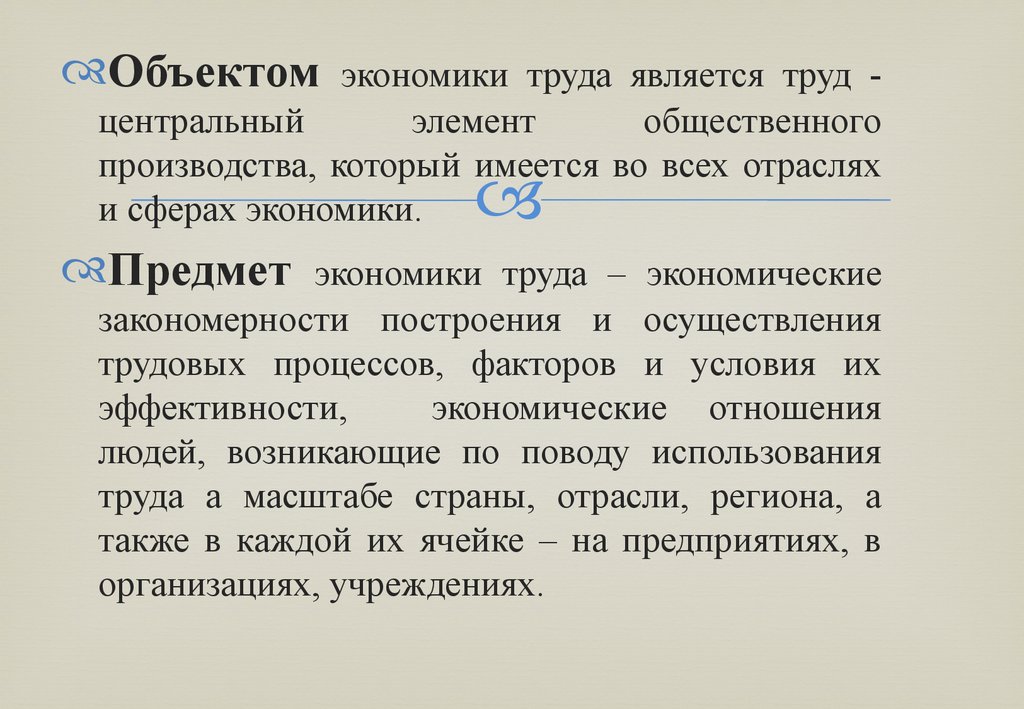 Объектом экономики труда является труд - центральный элемент общественного производства, который имеется во всех отраслях и сферах экономики.

Предмет экономики труда – экономические закономерности построения и осуществления трудовых процессов, факторов и условия их эффективности, экономические отношения людей, возникающие по поводу использования труда а масштабе страны, отрасли, региона, а также в каждой их ячейке – на предприятиях, в организациях, учреждениях.